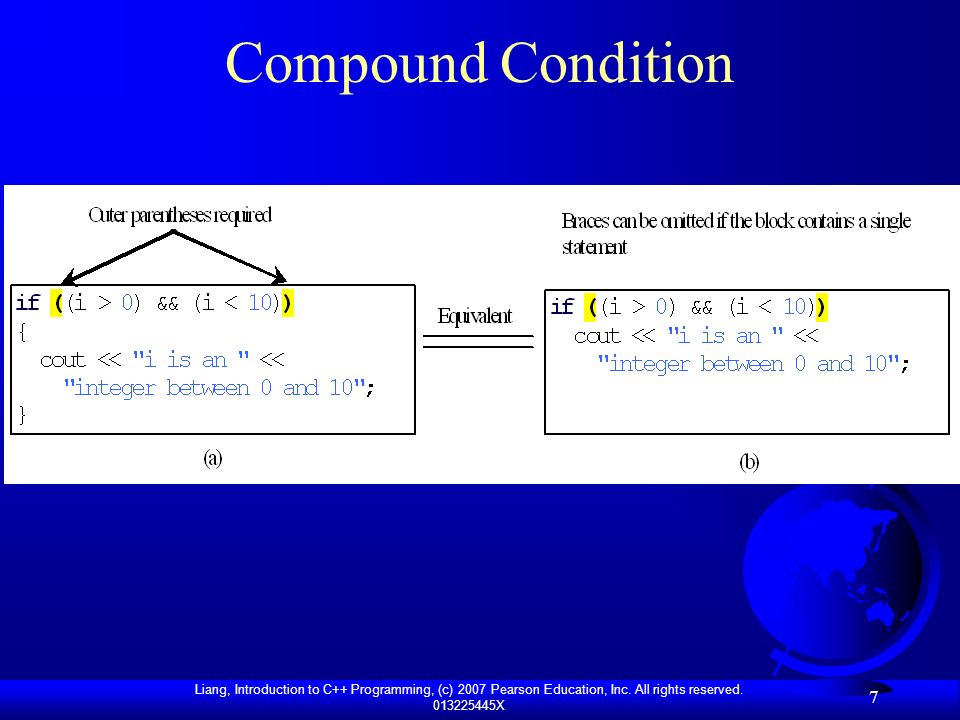 Compound Condition

Outer parentheses required

if ((i > 0) && (i < 10))
{
  cout << "i is an " <<
    "integer between 0 and 10";
}

(a)

Equivalent

Braces can be omitted if the block contains a single statement

if ((i > 0) && (i < 10))
  cout << "i is an " <<
    "integer between 0 and 10";

(b)

Liang, Introduction to C++ Programming, (c) 2007 Pearson Education, Inc. All rights reserved. 013225445X

7